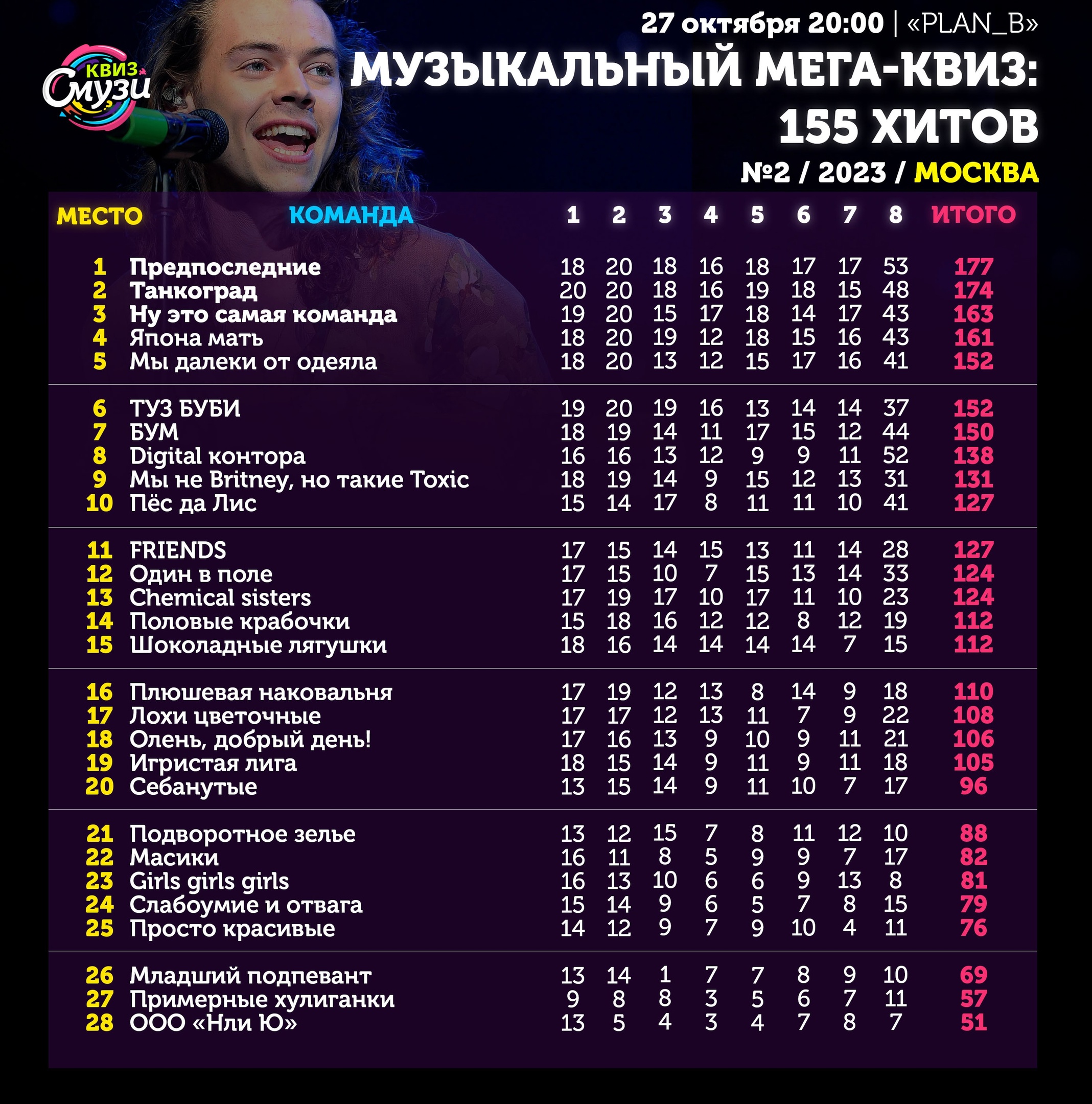 КВИЗ Смузи

27 октября 20:00 | «PLAN_B»

МУЗЫКАЛЬНЫЙ МЕГА-КВИЗ: 155 ХИТОВ

№2 / 2023 / МОСКВА

| МЕСТО | КОМАНДА | 1 | 2 | 3 | 4 | 5 | 6 | 7 | 8 | ИТОГО |
|---|---|---|---|---|---|---|---|---|---|---|
| 1 | Предпоследние | 18 | 20 | 18 | 16 | 18 | 17 | 17 | 53 | 177 |
| 2 | Танкоград | 20 | 20 | 18 | 16 | 19 | 18 | 15 | 48 | 174 |
| 3 | Ну это самая команда | 19 | 20 | 15 | 17 | 18 | 14 | 17 | 43 | 163 |
| 4 | Япона мать | 18 | 20 | 19 | 12 | 18 | 15 | 16 | 43 | 161 |
| 5 | Мы далеки от одеяла | 18 | 20 | 13 | 12 | 15 | 17 | 16 | 41 | 152 |
| 6 | ТУЗ БУБИ | 19 | 20 | 19 | 16 | 13 | 14 | 14 | 37 | 152 |
| 7 | БУМ | 18 | 19 | 14 | 11 | 17 | 15 | 12 | 44 | 150 |
| 8 | Digital контора | 16 | 16 | 13 | 12 | 9 | 9 | 11 | 52 | 138 |
| 9 | Мы не Britney, но такие Toxic | 18 | 19 | 14 | 9 | 15 | 12 | 13 | 31 | 131 |
| 10 | Пёс да Лис | 15 | 14 | 17 | 8 | 11 | 11 | 10 | 41 | 127 |
| 11 | FRIENDS | 17 | 15 | 14 | 15 | 13 | 11 | 14 | 28 | 127 |
| 12 | Один в поле | 17 | 15 | 10 | 7 | 15 | 13 | 14 | 33 | 124 |
| 13 | Chemical sisters | 17 | 19 | 17 | 10 | 17 | 11 | 10 | 23 | 124 |
| 14 | Половые крабочки | 15 | 18 | 16 | 12 | 12 | 8 | 12 | 19 | 112 |
| 15 | Шоколадные лягушки | 18 | 16 | 14 | 14 | 14 | 14 | 7 | 15 | 112 |
| 16 | Плюшевая наковальня | 17 | 19 | 12 | 13 | 8 | 14 | 9 | 18 | 110 |
| 17 | Лохи цветочные | 17 | 17 | 12 | 13 | 11 | 7 | 9 | 22 | 108 |
| 18 | Олень, добрый день! | 17 | 16 | 13 | 9 | 10 | 9 | 11 | 21 | 106 |
| 19 | Игристая лига | 18 | 15 | 14 | 9 | 11 | 9 | 11 | 18 | 105 |
| 20 | Себанутые | 13 | 15 | 14 | 9 | 11 | 10 | 7 | 17 | 96 |
| 21 | Подворотное зелье | 13 | 12 | 15 | 7 | 8 | 11 | 12 | 10 | 88 |
| 22 | Масики | 16 | 11 | 8 | 5 | 9 | 9 | 7 | 17 | 82 |
| 23 | Girls girls girls | 16 | 13 | 10 | 6 | 6 | 9 | 13 | 8 | 81 |
| 24 | Слабоумие и отвага | 15 | 14 | 9 | 6 | 5 | 7 | 8 | 15 | 79 |
| 25 | Просто красивые | 14 | 12 | 9 | 7 | 9 | 10 | 4 | 11 | 76 |
| 26 | Младший подпевант | 13 | 14 | 1 | 7 | 7 | 8 | 9 | 10 | 69 |
| 27 | Примерные хулиганки | 9 | 8 | 8 | 3 | 5 | 6 | 7 | 11 | 57 |
| 28 | ООО «Нли Ю» | 13 | 5 | 4 | 3 | 4 | 7 | 8 | 7 | 51 |